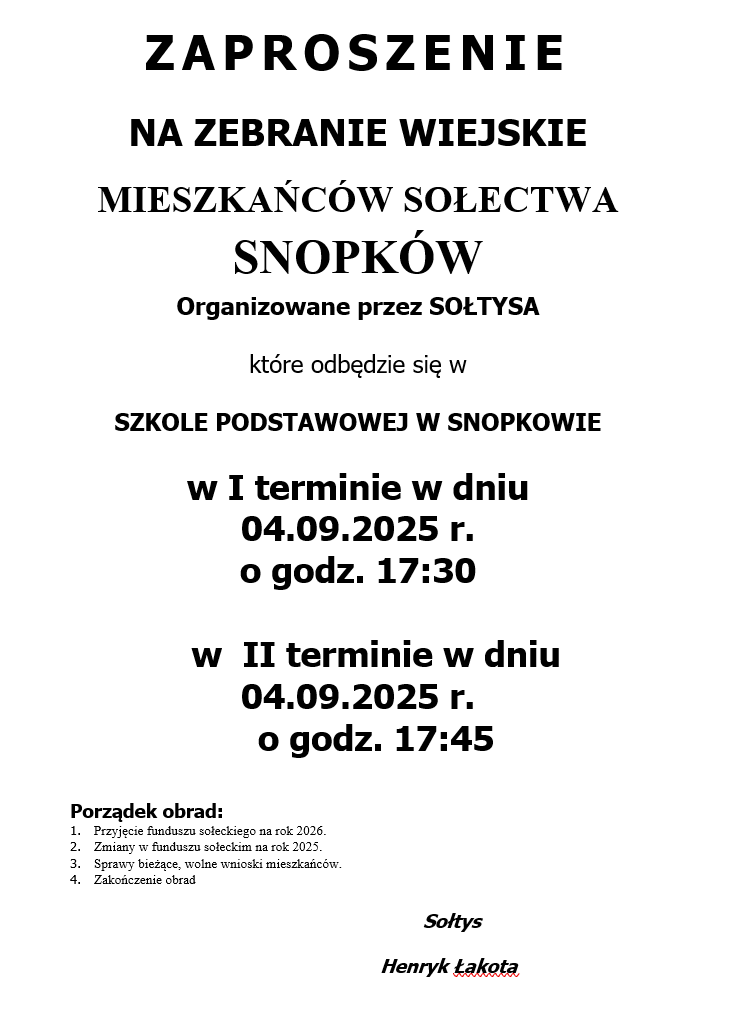 ZAPROSZENIE

NA ZEBRANIE WIEJSKIE

MIESZKAŃCÓW SOŁECTWA

SNOPKÓW

Organizowane przez SOŁTYSA

które odbędzie się w

SZKOLE PODSTAWOWEJ W SNOPKOWIE

w I terminie w dniu
04.09.2025 r.
o godz. 17:30

w II terminie w dniu
04.09.2025 r.
o godz. 17:45

Porządek obrad:
1. Przyjęcie funduszu sołeckiego na rok 2026.
2. Zmiany w funduszu sołeckim na rok 2025.
3. Sprawy bieżące, wolne wnioski mieszkańców.
4. Zakończenie obrad

Sołtys

Henryk Łakota